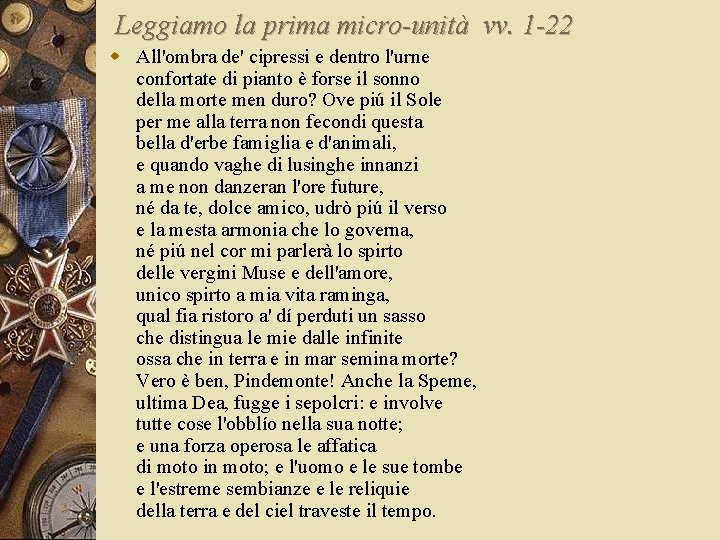 Leggiamo la prima micro-unità vv. 1-22

All'ombra de' cipressi e dentro l'urne
confortate di pianto è forse il sonno
della morte men duro? Ove piú il Sole
per me alla terra non fecondi questa
bella d'erbe famiglia e d'animali,
e quando vaghe di lusinghe innanzi
a me non danzeran l'ore future,
né da te, dolce amico, udrò piú il verso
e la mesta armonia che lo governa,
né piú nel cor mi parlerà lo spirto
delle vergini Muse e dell'amore,
unico spirto a mia vita raminga,
qual fia ristoro a' dí perduti un sasso
che distingua le mie dalle infinite
ossa che in terra e in mar semina morte?
Vero è ben, Pindemonte! Anche la Speme,
ultima Dea, fugge i sepolcri: e involve
tutte cose l'obblío nella sua notte;
e una forza operosa le affatica
di moto in moto; e l'uomo e le sue tombe
e l'estreme sembianze e le reliquie
della terra e del ciel traveste il tempo.